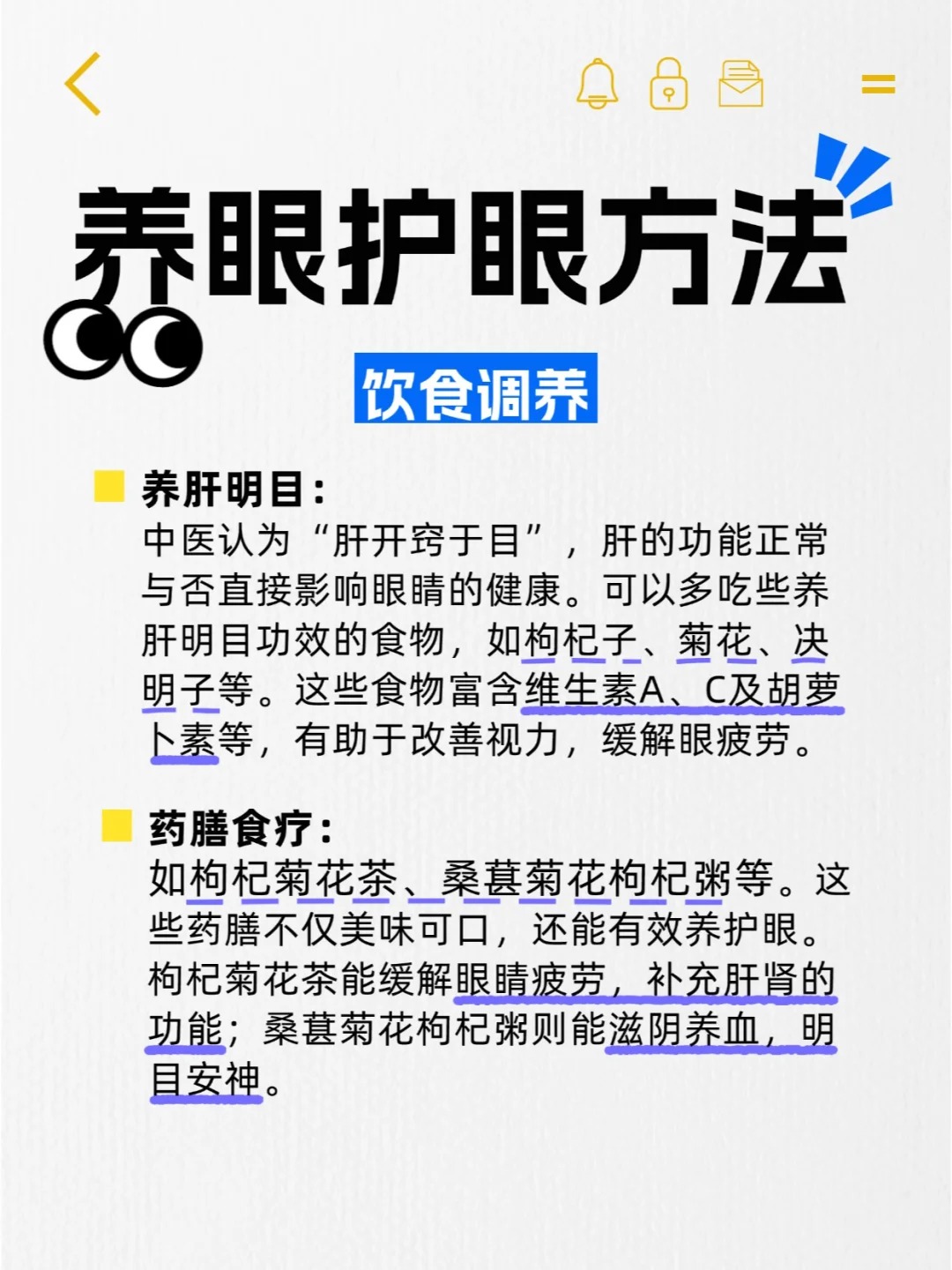 养眼护眼方法

饮食调养

养肝明目：
中医认为“肝开窍于目”，肝的功能正常与否直接影响眼睛的健康。可以多吃些养肝明目功效的食物，如枸杞子、菊花、决明子等。这些食物富含维生素A、C及胡萝卜素等，有助于改善视力，缓解眼疲劳。

药膳食疗：
如枸杞菊花茶、桑葚菊花枸杞粥等。这些药膳不仅美味可口，还能有效养护眼。枸杞菊花茶能缓解眼睛疲劳，补充肝肾的功能；桑葚菊花枸杞粥则能滋阴养血，明目安神。